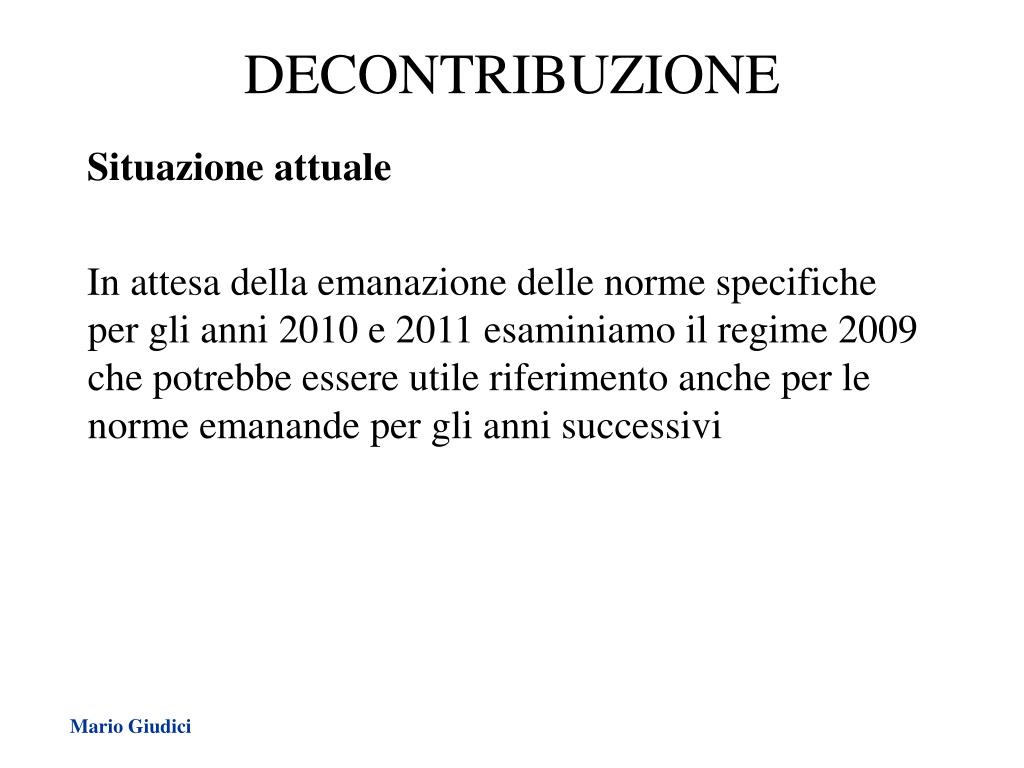 DECONTRIBUZIONE

Situazione attuale

In attesa della emanazione delle norme specifiche per gli anni 2010 e 2011 esaminiamo il regime 2009 che potrebbe essere utile riferimento anche per le norme emanande per gli anni successivi

Mario Giudici